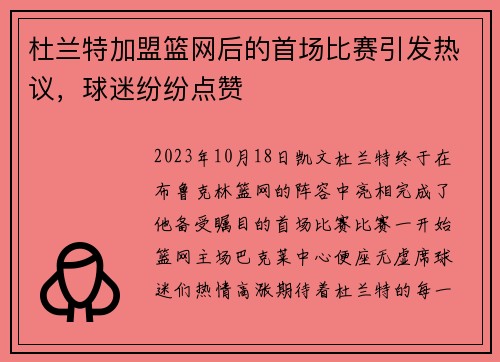 杜兰特加盟篮网后的首场比赛引发热议，球迷纷纷点赞

2023年10月18日凯文杜兰特终于在布鲁克林篮网的阵容中亮相完成了他备受瞩目的首场比赛比赛一开始篮网主场巴克莱中心便座无虚席球迷们热情高涨期待着杜兰特的每一